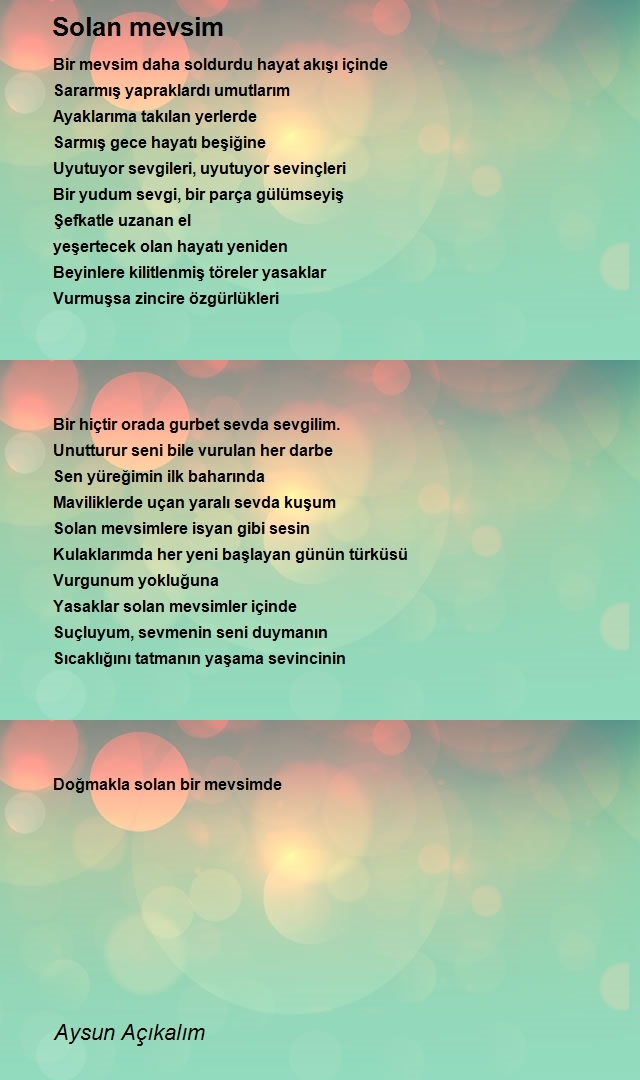 Solan mevsim

Bir mevsim daha soldurdu hayat akışı içinde
Sararmış yapraklardı umutlarım
Ayaklarıma takılan yerlerde
Sarmış gece hayatı beşiğine
Uyutuyor sevgileri, uyutuyor sevinçleri
Bir yudum sevgi, bir parça gülümseyiş
Şefkatle uzanan el
yeşertecek olan hayatı yeniden
Beyinlere kilitlenmiş töreler yasaklar
Vurmuşsa zincire özgürlükleri

Bir hiçtir orada gurbet sevda sevgilim.
Unutturur seni bile vurulan her darbe
Sen yüreğimin ilk baharında
Maviliklerde uçan yaralı sevda kuşum
Solan mevsimlere isyan gibi sesin
Kulaklarımda her yeni başlayan günün türküsü
Vurgunum yokluğuna
Yasaklar solan mevsimler içinde
Suçluyum, sevmenin seni duymanın
Sıcaklığını tatmanın yaşama sevincinin

Doğmakla solan bir mevsimde

Aysun Açıkalım